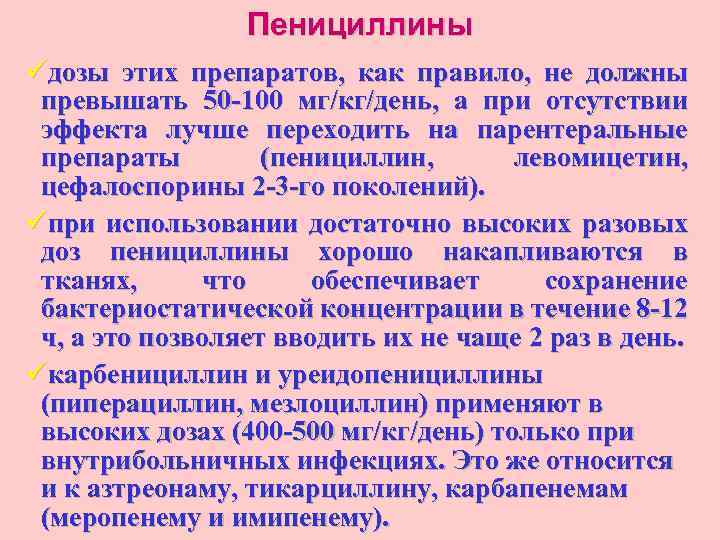 Пенициллины

✓дозы этих препаратов, как правило, не должны превышать 50-100 мг/кг/день, а при отсутствии эффекта лучше переходить на парентеральные препараты (пенициллин, левомицетин, цефалоспорины 2-3-го поколений).

✓при использовании достаточно высоких разовых доз пенициллины хорошо накапливаются в тканях, что обеспечивает сохранение бактериостатической концентрации в течение 8-12 ч, а это позволяет вводить их не чаще 2 раз в день.

✓карбенициллин и уреидопенициллины (пиперациллин, мезлоциллин) применяют в высоких дозах (400-500 мг/кг/день) только при внутрибольничных инфекциях. Это же относится и к азтреонаму, тикарциллину, карбапенемам (меропенему и имипенему).